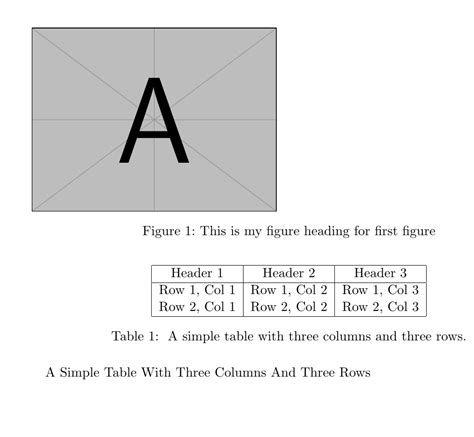 A

Figure 1: This is my figure heading for first figure

| Header 1 | Header 2 | Header 3 |
|---|---|---|
| Row 1, Col 1 | Row 1, Col 2 | Row 1, Col 3 |
| Row 2, Col 1 | Row 2, Col 2 | Row 2, Col 3 |

Table 1: A simple table with three columns and three rows.

A Simple Table With Three Columns And Three Rows